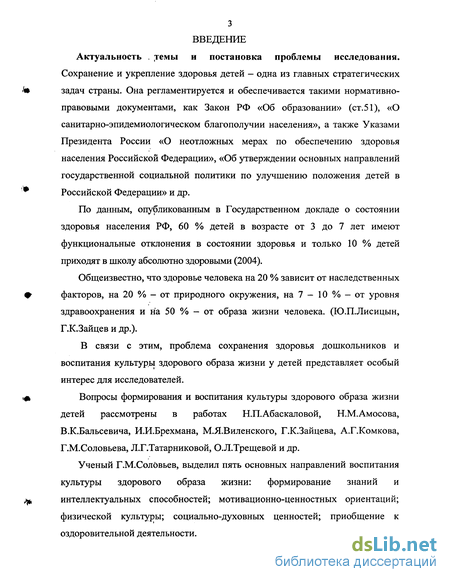 3

ВВЕДЕНИЕ

Актуальность темы и постановка проблемы исследования. Сохранение и укрепление здоровья детей – одна из главных стратегических задач страны. Она регламентируется и обеспечивается такими нормативно-правовыми документами, как Закон РФ «Об образовании» (ст.51), «О санитарно-эпидемиологическом благополучии населения», а также Указами Президента России «О неотложных мерах по обеспечению здоровья населения Российской Федерации», «Об утверждении основных направлений государственной социальной политики по улучшению положения детей в Российской Федерации» и др.

По данным, опубликованным в Государственном докладе о состоянии здоровья населения РФ, 60 % детей в возрасте от 3 до 7 лет имеют функциональные отклонения в состоянии здоровья и только 10 % детей приходят в школу абсолютно здоровыми (2004).

Общеизвестно, что здоровье человека на 20 % зависит от наследственных факторов, на 20 % – от природного окружения, на 7 – 10 % – от уровня здравоохранения и на 50 % – от образа жизни человека. (Ю.П.Лисицын, Г.К.Зайцев и др.).

В связи с этим, проблема сохранения здоровья дошкольников и воспитания культуры здорового образа жизни у детей представляет особый интерес для исследователей.

Вопросы формирования и воспитания культуры здорового образа жизни детей рассмотрены в работах Н.П.Абаскаловой, Н.М.Амосова, В.К.Бальсевича, И.И.Брехмана, М.Я.Виленского, Г.К.Зайцева, А.Г.Комкова, Г.М.Соловьева, Л.Г.Татарниковой, О.Л.Трещевой и др.

Ученый Г.М.Соловьев, выделил пять основных направлений воспитания культуры здорового образа жизни: формирование знаний и интеллектуальных способностей; мотивационно-ценностных ориентаций; физической культуры; социально-духовных ценностей; приобщение к оздоровительной деятельности.

dsLib.net
библиотека диссертаций